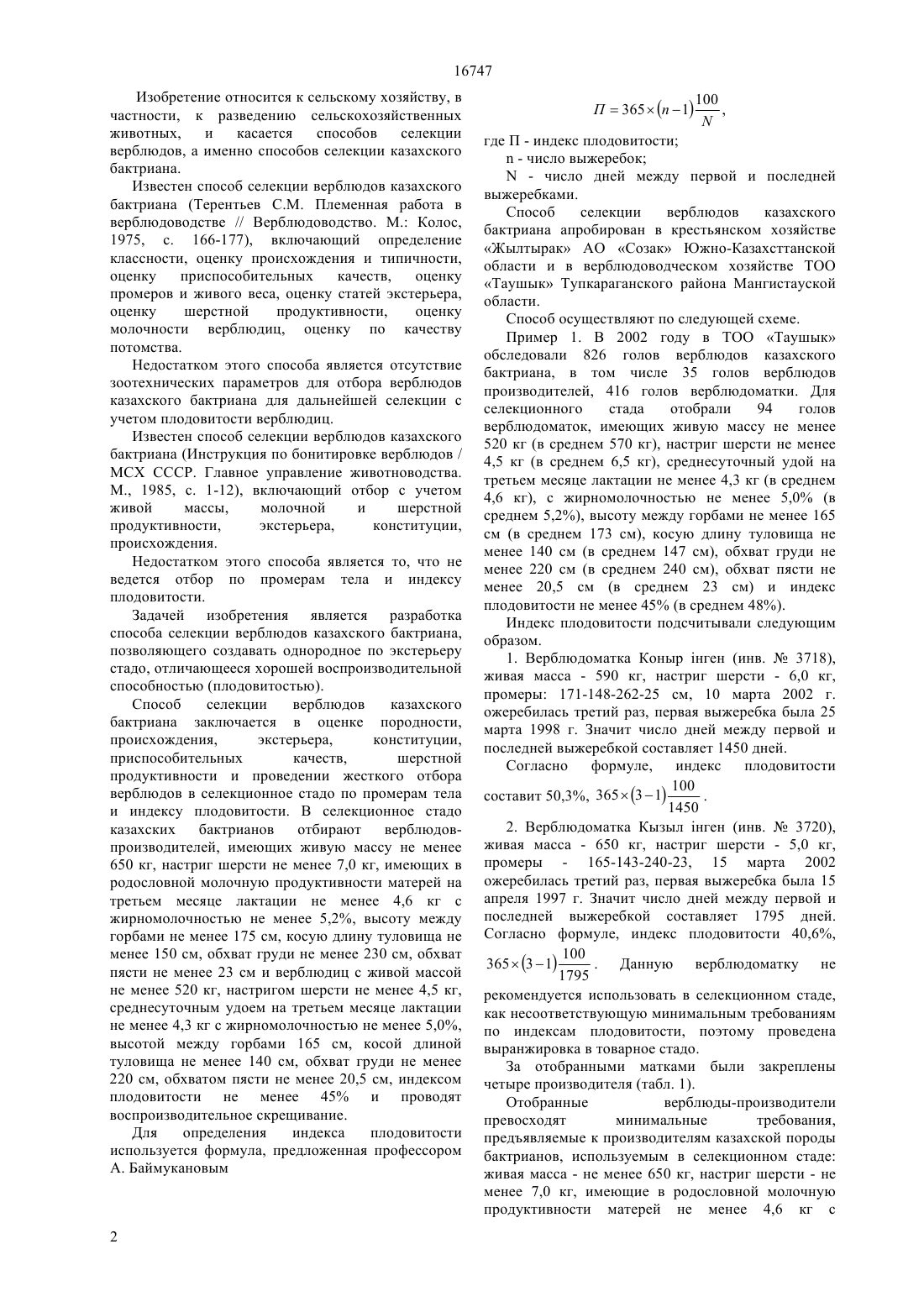 16747

Изобретение относится к сельскому хозяйству, в частности, к разведению сельскохозяйственных животных, и касается способов селекции верблюдов, а именно способов селекции казахского бактриана.

Известен способ селекции верблюдов казахского бактриана (Терентьев С.М. Племенная работа в верблюдоводстве // Верблюдоводство. М.: Колос, 1975, с. 166-177), включающий определение классности, оценку происхождения и типичности, оценку приспособительных качеств, оценку промеров и живого веса, оценку статей экстерьера, оценку шерстной продуктивности, оценку молочности верблюдиц, оценку по качеству потомства.

Недостатком этого способа является отсутствие зоотехнических параметров для отбора верблюдов казахского бактриана для дальнейшей селекции с учетом плодовитости верблюдиц.

Известен способ селекции верблюдов казахского бактриана (Инструкция по бонитировке верблюдов / МСХ СССР. Главное управление животноводства. М., 1985, с. 1-12), включающий отбор с учетом живой массы, молочной и шерстной продуктивности, экстерьера, конституции, происхождения.

Недостатком этого способа является то, что не ведется отбор по промерам тела и индексу плодовитости.

Задачей изобретения является разработка способа селекции верблюдов казахского бактриана, позволяющего создавать однородное по экстерьеру стадо, отличающееся хорошей воспроизводительной способностью (плодовитостью).

Способ селекции верблюдов казахского бактриана заключается в оценке породности, происхождения, экстерьера, конституции, приспособительных качеств, шерстной продуктивности и проведении жесткого отбора верблюдов в селекционное стадо по промерам тела и индексу плодовитости. В селекционное стадо казахских бактрианов отбирают верблюдов-производителей, имеющих живую массу не менее 650 кг, настриг шерсти не менее 7,0 кг, имеющих в родословной молочную продуктивности матерей на третьем месяце лактации не менее 4,6 кг с жирномолочностью не менее 5,2%, высоту между горбами не менее 175 см, косую длину туловища не менее 150 см, обхват груди не менее 230 см, обхват пясти не менее 23 см и верблюдиц с живой массой не менее 520 кг, настригом шерсти не менее 4,5 кг, среднесуточным удоем на третьем месяце лактации не менее 4,3 кг с жирномолочностью не менее 5,0%, высотой между горбами 165 см, косой длиной туловища не менее 140 см, обхват груди не менее 220 см, обхватом пясти не менее 20,5 см, индексом плодовитости не менее 45% и проводят воспроизводительное скрещивание.

Для определения индекса плодовитости используется формула, предложенная профессором А. Баймукановым

$П = 365 \times (n-1)\frac{100}{N}$,

где П - индекс плодовитости;

n - число выжеребок;

N - число дней между первой и последней выжеребками.

Способ селекции верблюдов казахского бактриана апробирован в крестьянском хозяйстве «Жылтырак» АО «Созак» Южно-Казахсттанской области и в верблюдоводческом хозяйстве ТОО «Таушык» Тупкараганского района Мангистауской области.

Способ осуществляют по следующей схеме.

Пример 1. В 2002 году в ТОО «Таушык» обследовали 826 голов верблюдов казахского бактриана, в том числе 35 голов верблюдов производителей, 416 голов верблюдоматки. Для селекционного стада отобрали 94 голов верблюдоматок, имеющих живую массу не менее 520 кг (в среднем 570 кг), настриг шерсти не менее 4,5 кг (в среднем 6,5 кг), среднесуточный удой на третьем месяце лактации не менее 4,3 кг (в среднем 4,6 кг), с жирномолочностью не менее 5,0% (в среднем 5,2%), высоту между горбами не менее 165 см (в среднем 173 см), косую длину туловища не менее 140 см (в среднем 147 см), обхват груди не менее 220 см (в среднем 240 см), обхват пясти не менее 20,5 см (в среднем 23 см) и индекс плодовитости не менее 45% (в среднем 48%).

Индекс плодовитости подсчитывали следующим образом.

1. Верблюдоматка Коныр інген (инв. № 3718), живая масса - 590 кг, настриг шерсти - 6,0 кг, промеры: 171-148-262-25 см, 10 марта 2002 г. ожеребилась третий раз, первая выжеребка была 25 марта 1998 г. Значит число дней между первой и последней выжеребкой составляет 1450 дней.

Согласно формуле, индекс плодовитости составит 50,3%, $365 \times (3-1)\frac{100}{1450}$.

2. Верблюдоматка Кызыл інген (инв. № 3720), живая масса - 650 кг, настриг шерсти - 5,0 кг, промеры - 165-143-240-23, 15 марта 2002 ожеребилась третий раз, первая выжеребка была 15 апреля 1997 г. Значит число дней между первой и последней выжеребкой составляет 1795 дней. Согласно формуле, индекс плодовитости 40,6%, $365 \times (3-1)\frac{100}{1795}$. Данную верблюдоматку не рекомендуется использовать в селекционном стаде, как несоответствующую минимальным требованиям по индексам плодовитости, поэтому проведена выранжировка в товарное стадо.

За отобранными матками были закреплены четыре производителя (табл. 1).

Отобранные верблюды-производители превосходят минимальные требования, предъявляемые к производителям казахской породы бактрианов, используемым в селекционном стаде: живая масса - не менее 650 кг, настриг шерсти - не менее 7,0 кг, имеющие в родословной молочную продуктивности матерей не менее 4,6 кг с

2